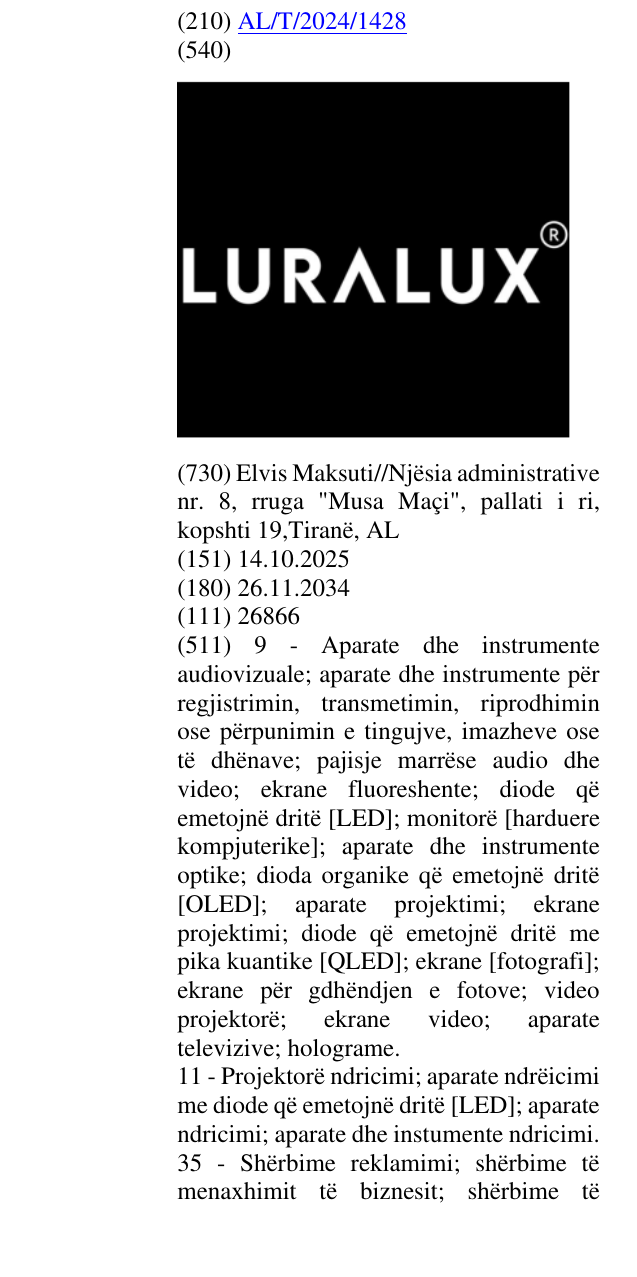 (210) AL/T/2024/1428
(540)

LURALUX®

(730) Elvis Maksuti//Njësia administrative nr. 8, rruga "Musa Maçi", pallati i ri, kopshti 19,Tiranë, AL
(151) 14.10.2025
(180) 26.11.2034
(111) 26866
(511) 9 - Aparate dhe instrumente audiovizuale; aparate dhe instrumente për regjistrimin, transmetimin, riprodhimin ose përpunimin e tingujve, imazheve ose të dhënave; pajisje marrëse audio dhe video; ekrane fluoreshente; diode që emetojnë dritë [LED]; monitorë [harduere kompjuterike]; aparate dhe instrumente optike; dioda organike që emetojnë dritë [OLED]; aparate projektimi; ekrane projektimi; diode që emetojnë dritë me pika kuantike [QLED]; ekrane [fotografi]; ekrane për gdhëndjen e fotove; video projektorë; ekrane video; aparate televizive; holograme.
11 - Projektorë ndricimi; aparate ndrëicimi me diode që emetojnë dritë [LED]; aparate ndricimi; aparate dhe instumente ndricimi.
35 - Shërbime reklamimi; shërbime të menaxhimit të biznesit; shërbime të